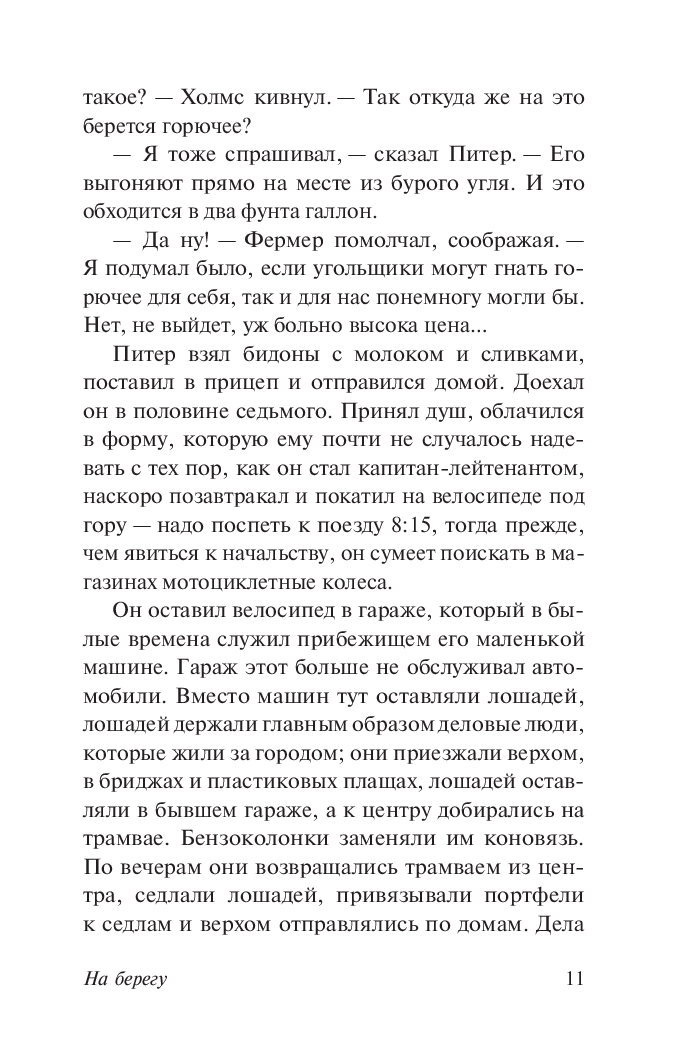 такое? — Холмс кивнул. — Так откуда же на это берется горючее?

— Я тоже спрашивал, — сказал Питер. — Его выгоняют прямо на месте из бурого угля. И это обходится в два фунта галлон.

— Да ну! — Фермер помолчал, соображая. — Я подумал было, если угольщики могут гнать горючее для себя, так и для нас понемногу могли бы. Нет, не выйдет, уж больно высока цена...

Питер взял бидоны с молоком и сливками, поставил в прицеп и отправился домой. Доехал он в половине седьмого. Принял душ, облачился в форму, которую ему почти не случалось надевать с тех пор, как он стал капитан-лейтенантом, наскоро позавтракал и покатил на велосипеде под гору — надо поспеть к поезду 8:15, тогда прежде, чем явиться к начальству, он сумеет поискать в магазинах мотоциклетные колеса.

Он оставил велосипед в гараже, который в былые времена служил прибежищем его маленькой машине. Гараж этот больше не обслуживал автомобили. Вместо машин тут оставляли лошадей, лошадей держали главным образом деловые люди, которые жили за городом; они приезжали верхом, в бриджах и пластиковых плащах, лошадей оставляли в бывшем гараже, а к центру добирались на трамвае. Бензоколонки заменяли им коновязь. По вечерам они возвращались трамваем из центра, седлали лошадей, привязывали портфели к седлам и верхом отправлялись по домам. Дела

На берегу

11